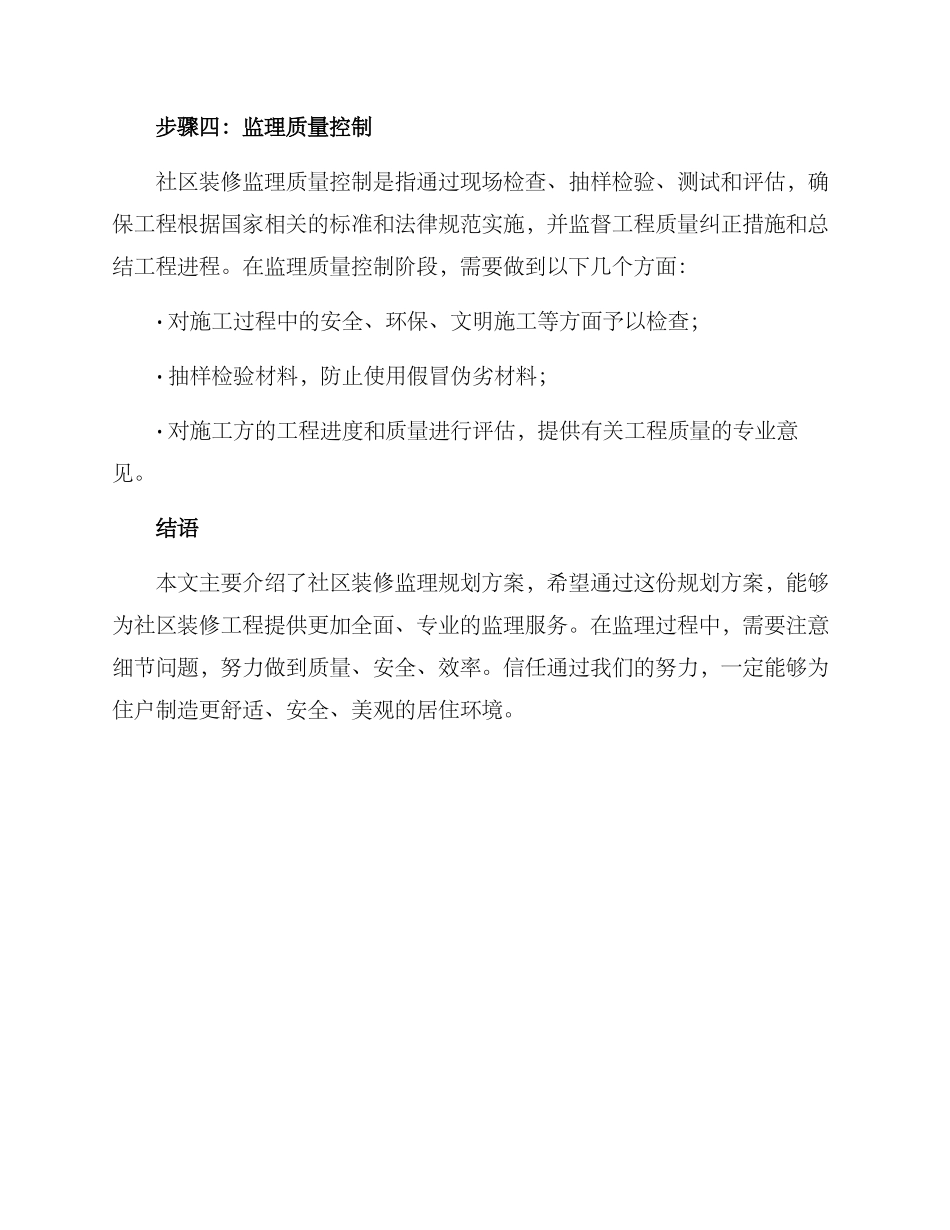 步骤四：监理质量控制

社区装修监理质量控制是指通过现场检查、抽样检验、测试和评估，确保工程根据国家相关的标准和法律规范实施，并监督工程质量纠正措施和总结工程进程。在监理质量控制阶段，需要做到以下几个方面：

· 对施工过程中的安全、环保、文明施工等方面予以检查；

· 抽样检验材料，防止使用假冒伪劣材料；

· 对施工方的工程进度和质量进行评估，提供有关工程质量的专业意见。

结语

本文主要介绍了社区装修监理规划方案，希望通过这份规划方案，能够为社区装修工程提供更加全面、专业的监理服务。在监理过程中，需要注意细节问题，努力做到质量、安全、效率。信任通过我们的努力，一定能够为住户制造更舒适、安全、美观的居住环境。